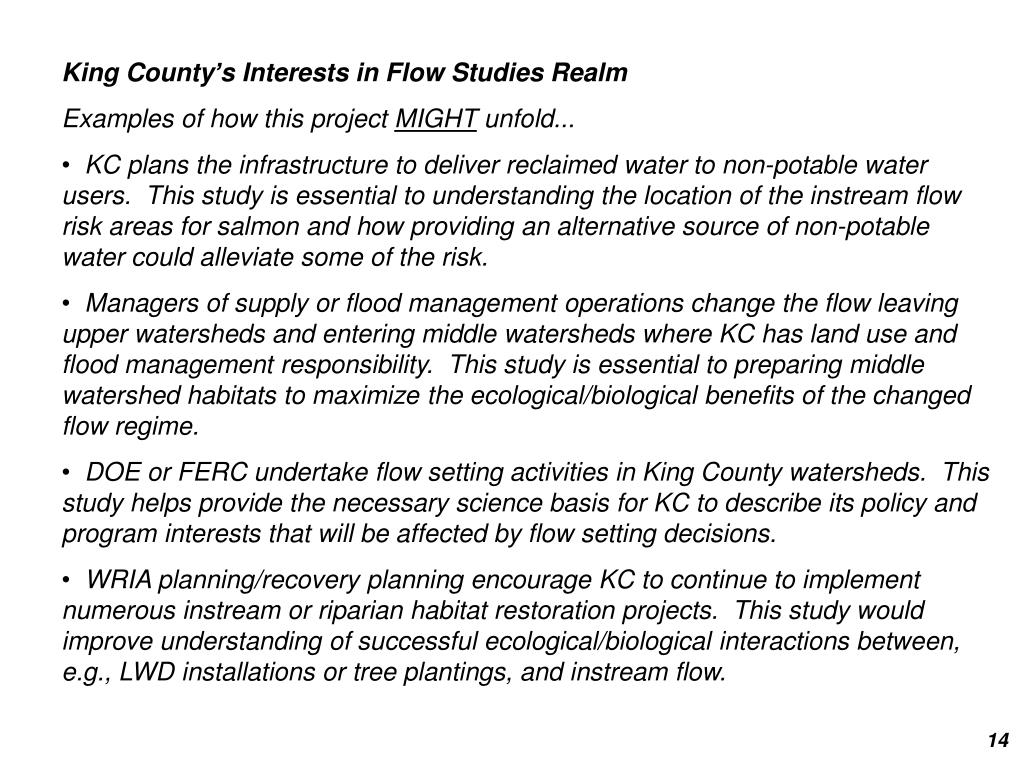 King County's Interests in Flow Studies Realm

Examples of how this project MIGHT unfold...

• KC plans the infrastructure to deliver reclaimed water to non-potable water users. This study is essential to understanding the location of the instream flow risk areas for salmon and how providing an alternative source of non-potable water could alleviate some of the risk.

• Managers of supply or flood management operations change the flow leaving upper watersheds and entering middle watersheds where KC has land use and flood management responsibility. This study is essential to preparing middle watershed habitats to maximize the ecological/biological benefits of the changed flow regime.

• DOE or FERC undertake flow setting activities in King County watersheds. This study helps provide the necessary science basis for KC to describe its policy and program interests that will be affected by flow setting decisions.

• WRIA planning/recovery planning encourage KC to continue to implement numerous instream or riparian habitat restoration projects. This study would improve understanding of successful ecological/biological interactions between, e.g., LWD installations or tree plantings, and instream flow.

14